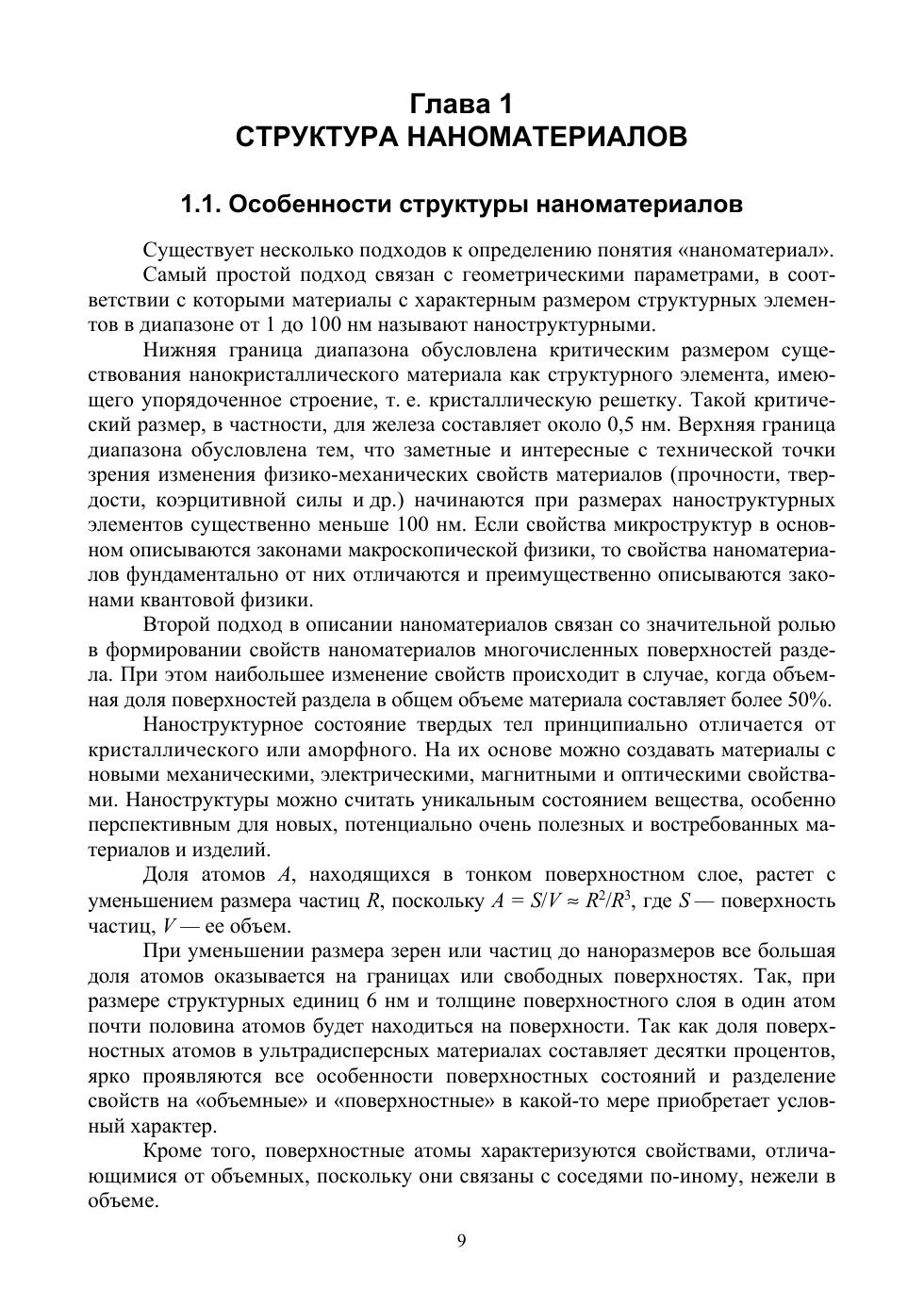 Глава 1
СТРУКТУРА НАНОМАТЕРИАЛОВ

1.1. Особенности структуры наноматериалов

Существует несколько подходов к определению понятия «наноматериал».

Самый простой подход связан с геометрическими параметрами, в соответствии с которыми материалы с характерным размером структурных элементов в диапазоне от 1 до 100 нм называют наноструктурными.

Нижняя граница диапазона обусловлена критическим размером существования нанокристаллического материала как структурного элемента, имеющего упорядоченное строение, т. е. кристаллическую решетку. Такой критический размер, в частности, для железа составляет около 0,5 нм. Верхняя граница диапазона обусловлена тем, что заметные и интересные с технической точки зрения изменения физико-механических свойств материалов (прочности, твердости, коэрцитивной силы и др.) начинаются при размерах наноструктурных элементов существенно меньше 100 нм. Если свойства микроструктур в основном описываются законами макроскопической физики, то свойства наноматериалов фундаментально от них отличаются и преимущественно описываются законами квантовой физики.

Второй подход в описании наноматериалов связан со значительной ролью в формировании свойств наноматериалов многочисленных поверхностей раздела. При этом наибольшее изменение свойств происходит в случае, когда объемная доля поверхностей раздела в общем объеме материала составляет более 50%.

Наноструктурное состояние твердых тел принципиально отличается от кристаллического или аморфного. На их основе можно создавать материалы с новыми механическими, электрическими, магнитными и оптическими свойствами. Наноструктуры можно считать уникальным состоянием вещества, особенно перспективным для новых, потенциально очень полезных и востребованных материалов и изделий.

Доля атомов $A$, находящихся в тонком поверхностном слое, растет с уменьшением размера частиц $R$, поскольку $A = S/V \approx R^2/R^3$, где $S$ — поверхность частиц, $V$ — ее объем.

При уменьшении размера зерен или частиц до наноразмеров все большая доля атомов оказывается на границах или свободных поверхностях. Так, при размере структурных единиц 6 нм и толщине поверхностного слоя в один атом почти половина атомов будет находиться на поверхности. Так как доля поверхностных атомов в ультрадисперсных материалах составляет десятки процентов, ярко проявляются все особенности поверхностных состояний и разделение свойств на «объемные» и «поверхностные» в какой-то мере приобретает условный характер.

Кроме того, поверхностные атомы характеризуются свойствами, отличающимися от объемных, поскольку они связаны с соседями по-иному, нежели в объеме.

9